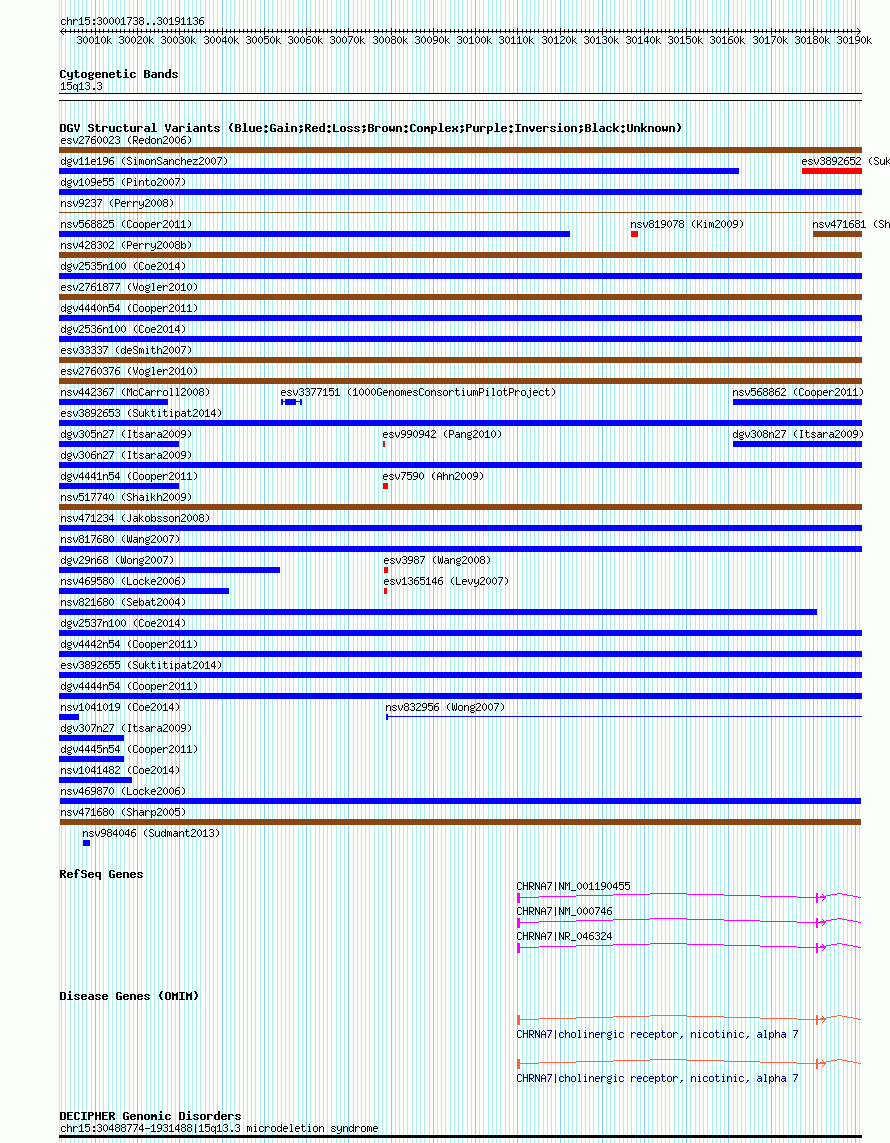 chr15:30001738..30191136

30010k 30020k 30030k 30040k 30050k 30060k 30070k 30080k 30090k 30100k 30110k 30120k 30130k 30140k 30150k 30160k 30170k 30180k 30190k

Cytogenetic Bands
15q13.3

DGV Structural Variants (Blue:Gain;Red:Loss;Brown:Complex;Purple:Inversion;Black:Unknown)
esv2760023 (Redon2006)
dgv11e196 (SimonSanchez2007)
esv3892652 (Suk
dgv109e55 (Pinto2007)
nsv9237 (Perry2008)
nsv568825 (Cooper2011)
nsv819078 (Kim2009)
nsv471681 (Sh
nsv428302 (Perry2008b)
dgv2535n100 (Coe2014)
esv2761877 (Vogler2010)
dgv4440n54 (Cooper2011)
dgv2536n100 (Coe2014)
esv33337 (deSmith2007)
esv2760376 (Vogler2010)
nsv442367 (McCarroll2008)
esv3377151 (1000GenomesConsortiumPilotProject)
nsv568862 (Cooper2011)
esv3892653 (Suktitipat2014)
dgv305n27 (Itsara2009)
esv990942 (Pang2010)
dgv308n27 (Itsara2009)
dgv306n27 (Itsara2009)
dgv4441n54 (Cooper2011)
esv7590 (Ahn2009)
nsv517740 (Shaikh2009)
nsv471234 (Jakobsson2008)
nsv817680 (Wang2007)
dgv29n68 (Wong2007)
esv3987 (Wang2008)
nsv469580 (Locke2006)
esv1365146 (Levy2007)
nsv821680 (Sebat2004)
dgv2537n100 (Coe2014)
dgv4442n54 (Cooper2011)
esv3892655 (Suktitipat2014)
dgv4444n54 (Cooper2011)
nsv1041019 (Coe2014)
nsv832956 (Wong2007)
dgv307n27 (Itsara2009)
dgv4445n54 (Cooper2011)
nsv1041482 (Coe2014)
nsv469870 (Locke2006)
nsv471680 (Sharp2005)
nsv984046 (Sudmant2013)

RefSeq Genes
CHRNA7|NM_001190455
CHRNA7|NM_000746
CHRNA7|NR_046324

Disease Genes (OMIM)
CHRNA7|cholinergic receptor, nicotinic, alpha 7
CHRNA7|cholinergic receptor, nicotinic, alpha 7

DECIPHER Genomic Disorders
chr15:30488774-1931488|15q13.3 microdeletion syndrome